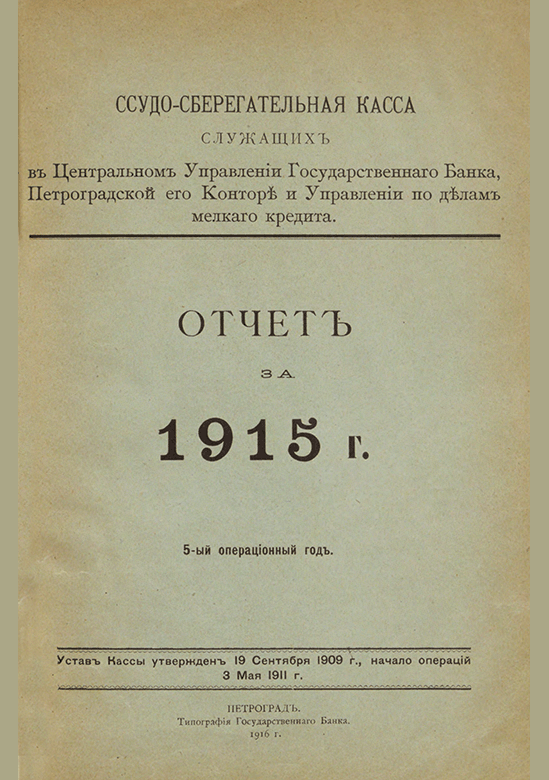 ССУДО-СБЕРЕГАТЕЛЬНАЯ КАССА
СЛУЖАЩИХЪ
въ Центральномъ Управленіи Государственнаго Банка, Петроградской его Конторѣ и Управленіи по дѣламъ мелкаго кредита.

ОТЧЕТЪ
ЗА
1915 г.

5-ый операціонный годъ.

Уставъ Кассы утвержденъ 19 Сентября 1909 г., начало операцій 3 Мая 1911 г.

ПЕТРОГРАДЪ.
Типографія Государственнаго Банка.
1916 г.